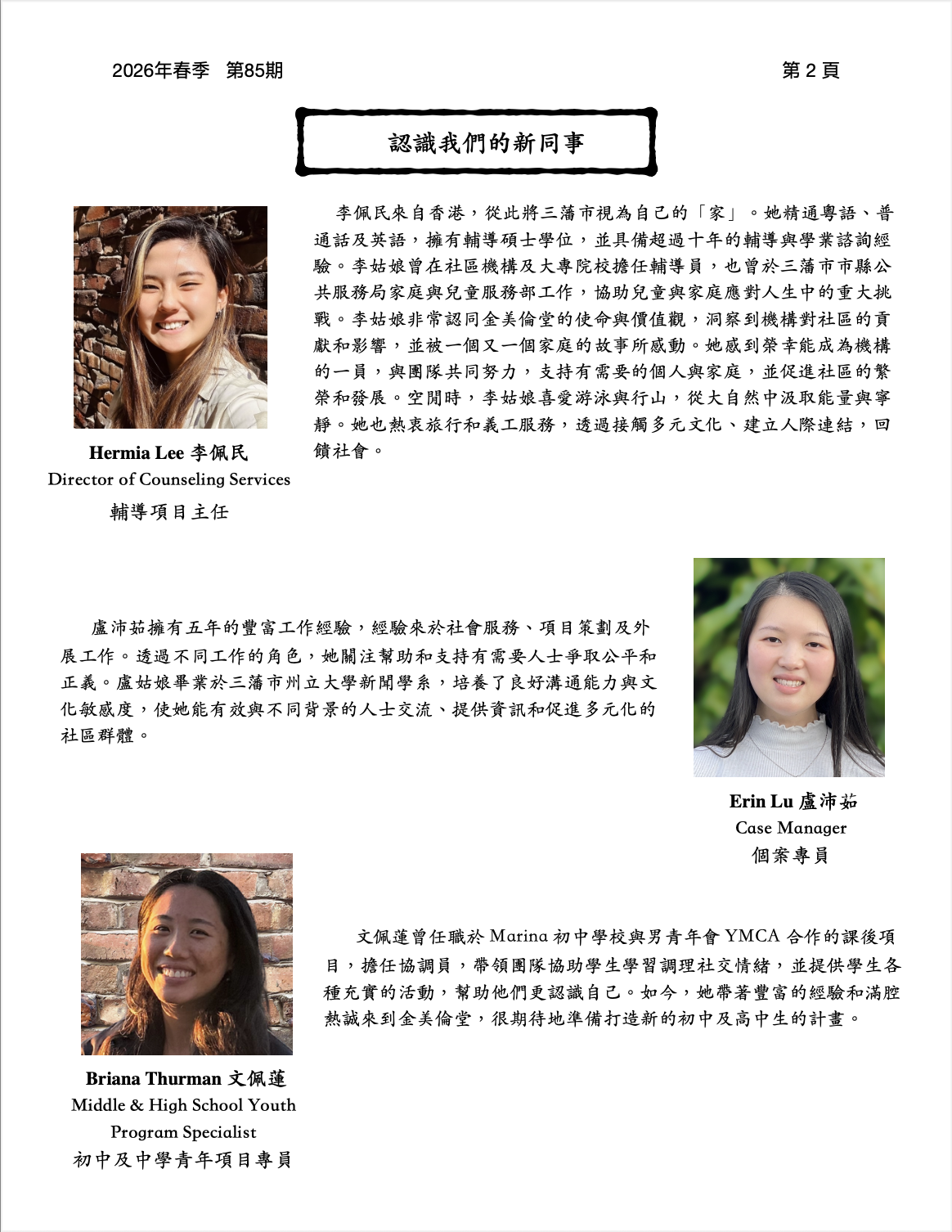 2026年春季 第85期

第2頁

認識我們的新同事

Hermia Lee 李佩民
Director of Counseling Services
輔導項目主任

李佩民來自香港，從此將三藩市視為自己的「家」。她精通粵語、普通話及英語，擁有輔導碩士學位，並具備超過十年的輔導與學業諮詢經驗。李姑娘曾在社區機構及大專院校擔任輔導員，也曾於三藩市市縣公共服務局家庭與兒童服務部工作，協助兒童與家庭應對人生中的重大挑戰。李姑娘非常認同金美倫堂的使命與價值觀，洞察到機構對社區的貢獻和影響，並被一個又一個家庭的故事所感動。她感到榮幸能成為機構的一員，與團隊共同努力，支持有需要的個人與家庭，並促進社區的繁榮和發展。空閒時，李姑娘喜愛游泳與行山，從大自然中汲取能量與寧靜。她也熱衷旅行和義工服務，透過接觸多元文化、建立人際連結，回饋社會。

盧沛茹擁有五年的豐富工作經驗，經驗來於社會服務、項目策劃及外展工作。透過不同工作的角色，她關注幫助和支持有需要人士爭取公平和正義。盧姑娘畢業於三藩市州立大學新聞學系，培養了良好溝通能力與文化敏感度，使她能有效與不同背景的人士交流、提供資訊和促進多元化的社區群體。

Erin Lu 盧沛茹
Case Manager
個案專員

Briana Thurman 文佩蓮
Middle & High School Youth Program Specialist
初中及中學青年項目專員

文佩蓮曾任職於Marina初中學校與男青年會YMCA合作的課後項目，擔任協調員，帶領團隊協助學生學習調理社交情緒，並提供學生各種充實的活動，幫助他們更認識自己。如今，她帶著豐富的經驗和滿腔熱誠來到金美倫堂，很期待地準備打造新的初中及高中生的計畫。